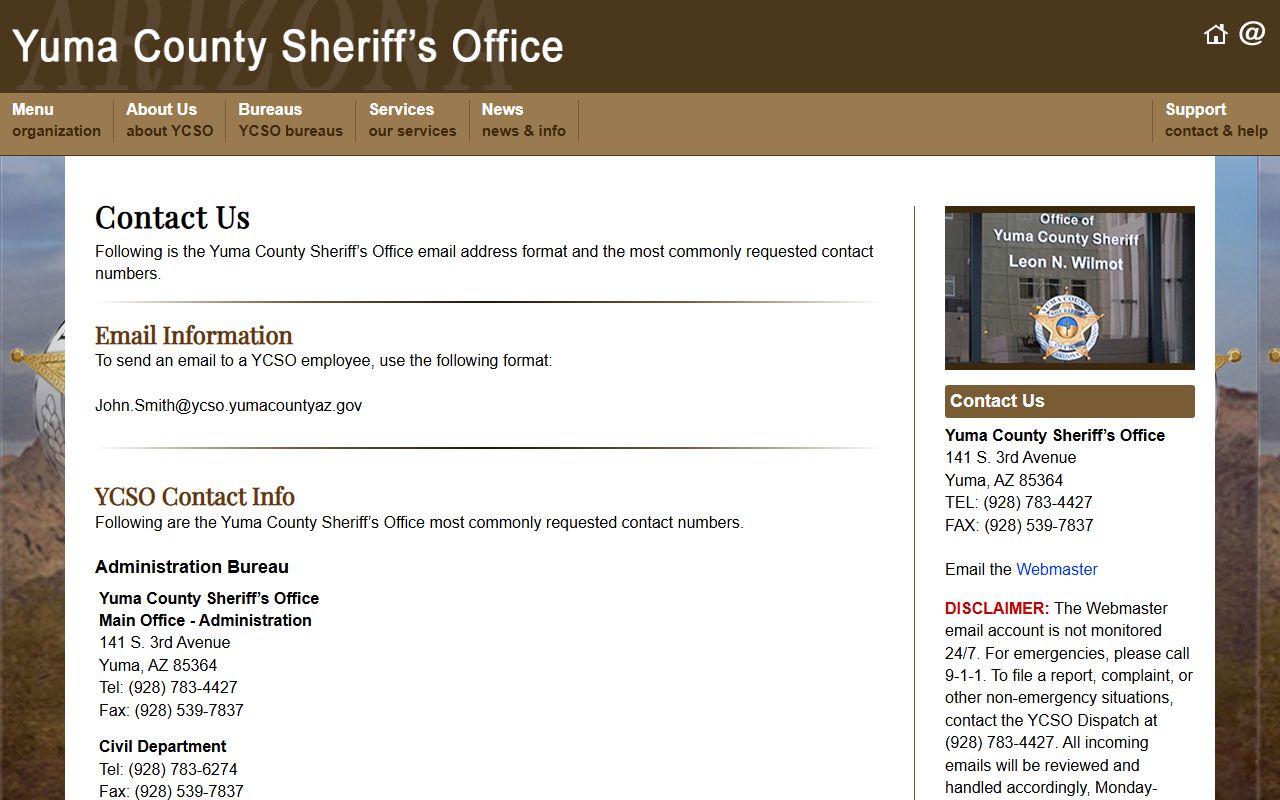 ARIZONA

Yuma County Sheriff's Office

@

Menu
organization

About Us
about YCSO

Bureaus
YCSO bureaus

Services
our services

News
news & info

Support
contact & help

Contact Us
Following is the Yuma County Sheriff's Office email address format and the most commonly requested contact numbers.

Email Information
To send an email to a YCSO employee, use the following format:

John.Smith@ycso.yumacountyaz.gov

YCSO Contact Info
Following are the Yuma County Sheriff's Office most commonly requested contact numbers.

Administration Bureau

Yuma County Sheriff's Office
Main Office - Administration
141 S. 3rd Avenue
Yuma, AZ 85364
Tel: (928) 783-4427
Fax: (928) 539-7837

Civil Department
Tel: (928) 783-6274
Fax: (928) 539-7837

Office of
Yuma County Sheriff
Leon N. Wilmot

Contact Us

Yuma County Sheriff's Office
141 S. 3rd Avenue
Yuma, AZ 85364
TEL: (928) 783-4427
FAX: (928) 539-7837

Email the Webmaster

DISCLAIMER: The Webmaster email account is not monitored 24/7. For emergencies, please call 9-1-1. To file a report, complaint, or other non-emergency situations, contact the YCSO Dispatch at (928) 783-4427. All incoming emails will be reviewed and handled accordingly, Monday-